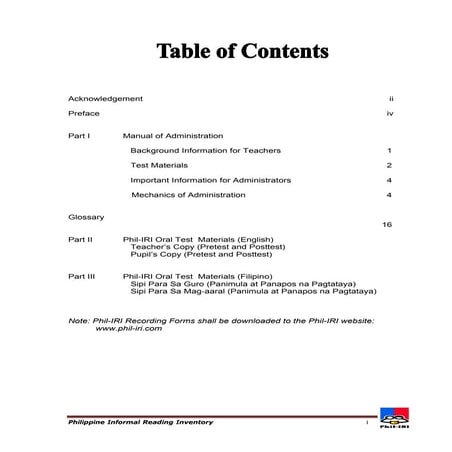 Table of Contents

Acknowledgement ii

Preface iv

Part I Manual of Administration

Background Information for Teachers 1

Test Materials 2

Important Information for Administrators 4

Mechanics of Administration 4

Glossary 16

Part II Phil-IRI Oral Test Materials (English)
Teacher's Copy (Pretest and Posttest)
Pupil's Copy (Pretest and Posttest)

Part III Phil-IRI Oral Test Materials (Filipino)
Sipi Para Sa Guro (Panimula at Panapos na Pagtataya)
Sipi Para Sa Mag-aaral (Panimula at Panapos na Pagtataya)

Note: Phil-IRI Recording Forms shall be downloaded to the Phil-IRI website: www.phil-iri.com

Philippine Informal Reading Inventory i

Phil-IRI